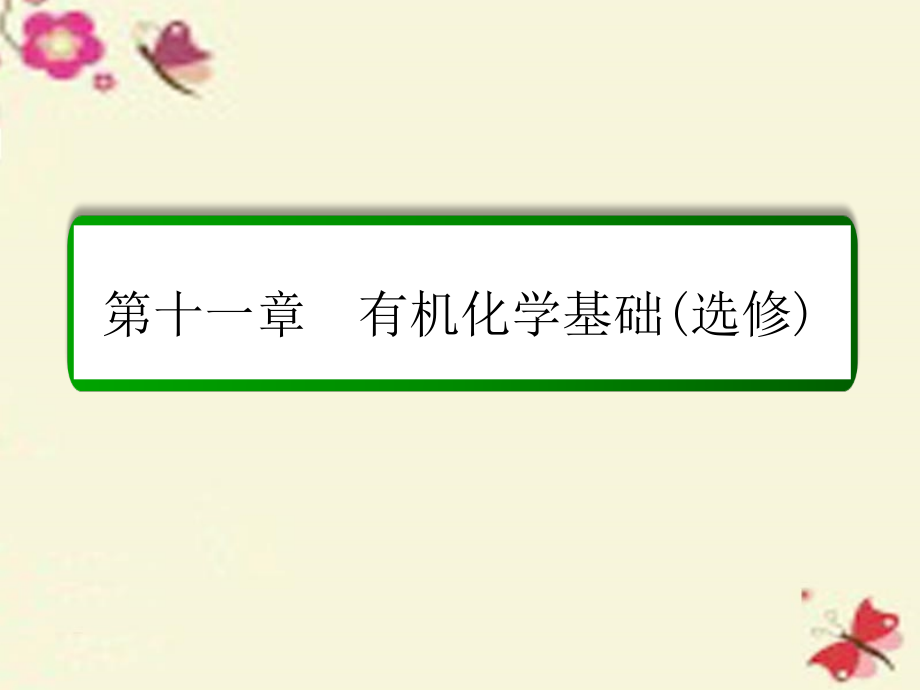 第十一章　有机化学基础(选修)